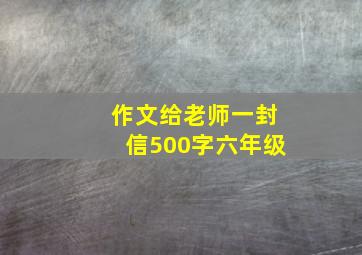 作文给老师一封信500字六年级